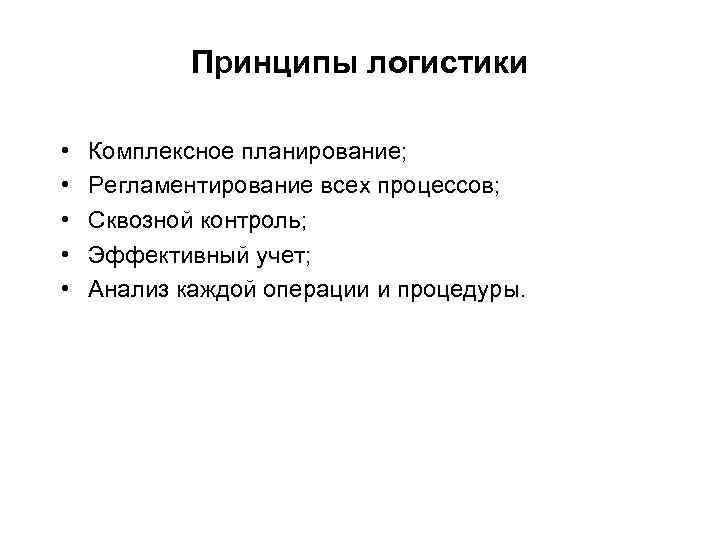 Принципы логистики

• Комплексное планирование;
• Регламентирование всех процессов;
• Сквозной контроль;
• Эффективный учет;
• Анализ каждой операции и процедуры.